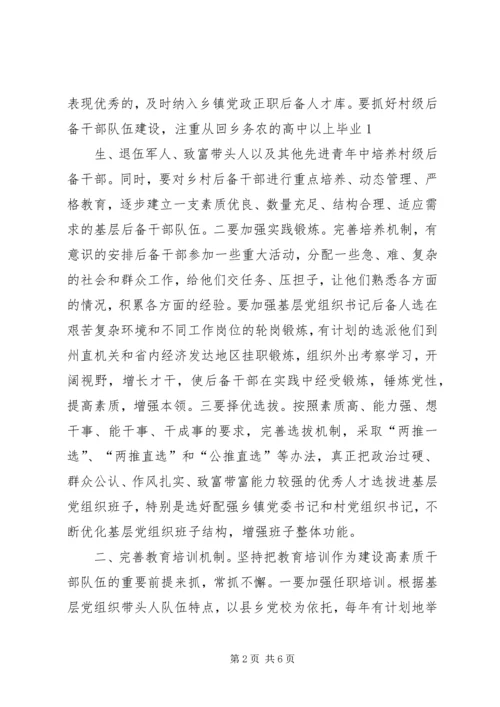 表现优秀的，及时纳入乡镇党政正职后备人才库。要抓好村级后备干部队伍建设，注重从回乡务农的高中以上毕业 1

生、退伍军人、致富带头人以及其他先进青年中培养村级后备干部。同时，要对乡村后备干部进行重点培养、动态管理、严格教育，逐步建立一支素质优良、数量充足、结构合理、适应需求的基层后备干部队伍。二要加强实践锻炼。完善培养机制，有意识的安排后备干部参加一些重大活动，分配一些急、难、复杂的社会和群众工作，给他们交任务、压担子，让他们熟悉各方面的情况，积累各方面的经验。要加强基层党组织书记后备人选在艰苦复杂环境和不同工作岗位的轮岗锻炼，有计划的选派他们到州直机关和省内经济发达地区挂职锻炼，组织外出考察学习，开阔视野，增长才干，使后备干部在实践中经受锻炼，锤炼党性，提高素质，增强本领。三要择优选拔。按照素质高、能力强、想干事、能干事、干成事的要求，完善选拔机制，采取“两推一选”、“两推直选”和“公推直选”等办法，真正把政治过硬、群众公认、作风扎实、致富带富能力较强的优秀人才选拔进基层党组织班子，特别是选好配强乡镇党委书记和村党组织书记，不断优化基层党组织班子结构，增强班子整体功能。

二、完善教育培训机制。坚持把教育培训作为建设高素质干部队伍的重要前提来抓，常抓不懈。一要加强任职培训。根据基层党组织带头人队伍特点，以县乡党校为依托，每年有计划地举

第 2 页 共 6 页